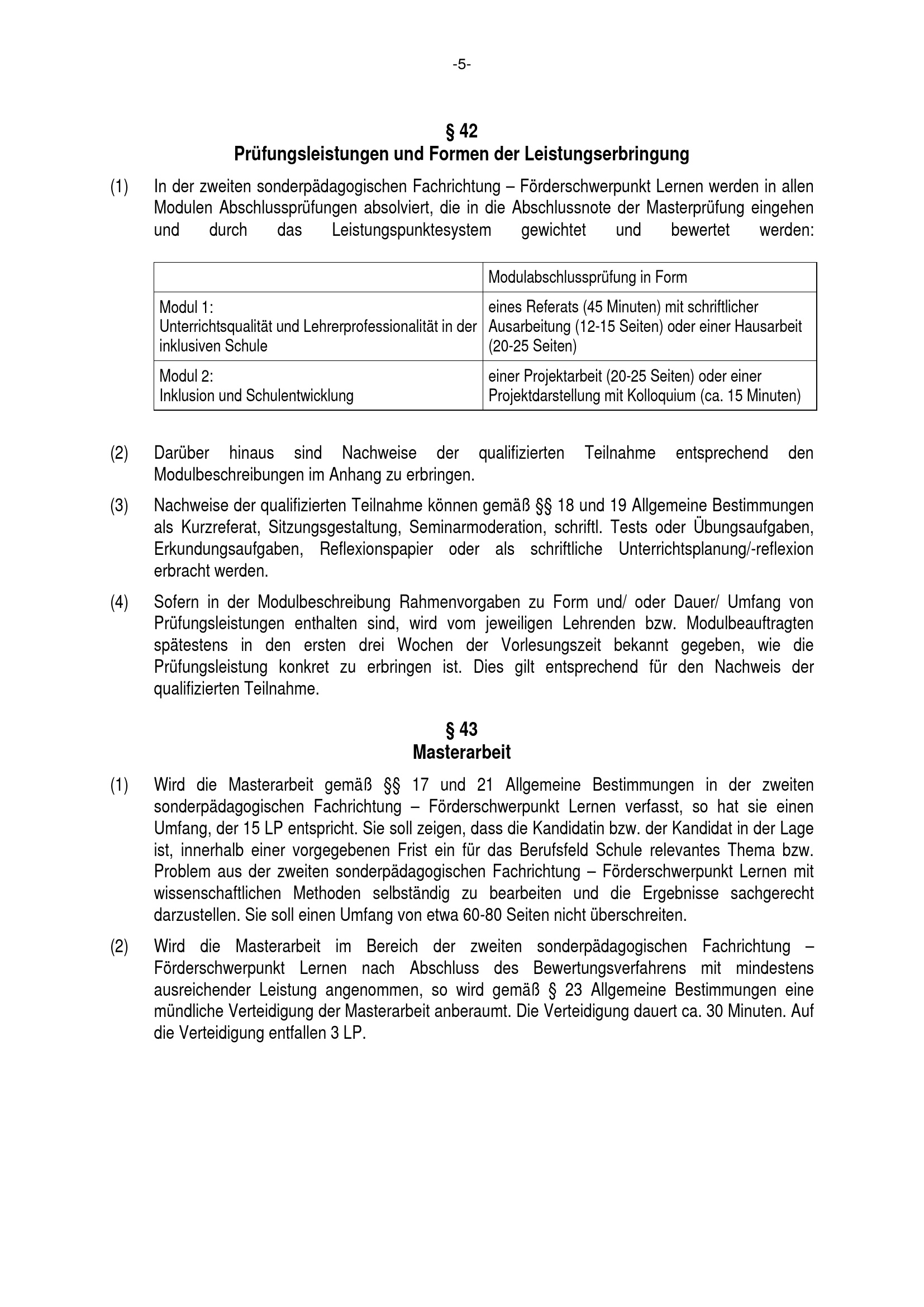 -5-

§ 42
Prüfungsleistungen und Formen der Leistungserbringung

(1) In der zweiten sonderpädagogischen Fachrichtung – Förderschwerpunkt Lernen werden in allen Modulen Abschlussprüfungen absolviert, die in die Abschlussnote der Masterprüfung eingehen und durch das Leistungspunktesystem gewichtet und bewertet werden:

| | Modulabschlussprüfung in Form |
|---|---|
| Modul 1: Unterrichtsqualität und Lehrerprofessionalität in der inklusiven Schule | eines Referats (45 Minuten) mit schriftlicher Ausarbeitung (12-15 Seiten) oder einer Hausarbeit (20-25 Seiten) |
| Modul 2: Inklusion und Schulentwicklung | einer Projektarbeit (20-25 Seiten) oder einer Projektdarstellung mit Kolloquium (ca. 15 Minuten) |

(2) Darüber hinaus sind Nachweise der qualifizierten Teilnahme entsprechend den Modulbeschreibungen im Anhang zu erbringen.

(3) Nachweise der qualifizierten Teilnahme können gemäß §§ 18 und 19 Allgemeine Bestimmungen als Kurzreferat, Sitzungsgestaltung, Seminarmoderation, schriftl. Tests oder Übungsaufgaben, Erkundungsaufgaben, Reflexionspapier oder als schriftliche Unterrichtsplanung/-reflexion erbracht werden.

(4) Sofern in der Modulbeschreibung Rahmenvorgaben zu Form und/ oder Dauer/ Umfang von Prüfungsleistungen enthalten sind, wird vom jeweiligen Lehrenden bzw. Modulbeauftragten spätestens in den ersten drei Wochen der Vorlesungszeit bekannt gegeben, wie die Prüfungsleistung konkret zu erbringen ist. Dies gilt entsprechend für den Nachweis der qualifizierten Teilnahme.

§ 43
Masterarbeit

(1) Wird die Masterarbeit gemäß §§ 17 und 21 Allgemeine Bestimmungen in der zweiten sonderpädagogischen Fachrichtung – Förderschwerpunkt Lernen verfasst, so hat sie einen Umfang, der 15 LP entspricht. Sie soll zeigen, dass die Kandidatin bzw. der Kandidat in der Lage ist, innerhalb einer vorgegebenen Frist ein für das Berufsfeld Schule relevantes Thema bzw. Problem aus der zweiten sonderpädagogischen Fachrichtung – Förderschwerpunkt Lernen mit wissenschaftlichen Methoden selbständig zu bearbeiten und die Ergebnisse sachgerecht darzustellen. Sie soll einen Umfang von etwa 60-80 Seiten nicht überschreiten.

(2) Wird die Masterarbeit im Bereich der zweiten sonderpädagogischen Fachrichtung – Förderschwerpunkt Lernen nach Abschluss des Bewertungsverfahrens mit mindestens ausreichender Leistung angenommen, so wird gemäß § 23 Allgemeine Bestimmungen eine mündliche Verteidigung der Masterarbeit anberaumt. Die Verteidigung dauert ca. 30 Minuten. Auf die Verteidigung entfallen 3 LP.